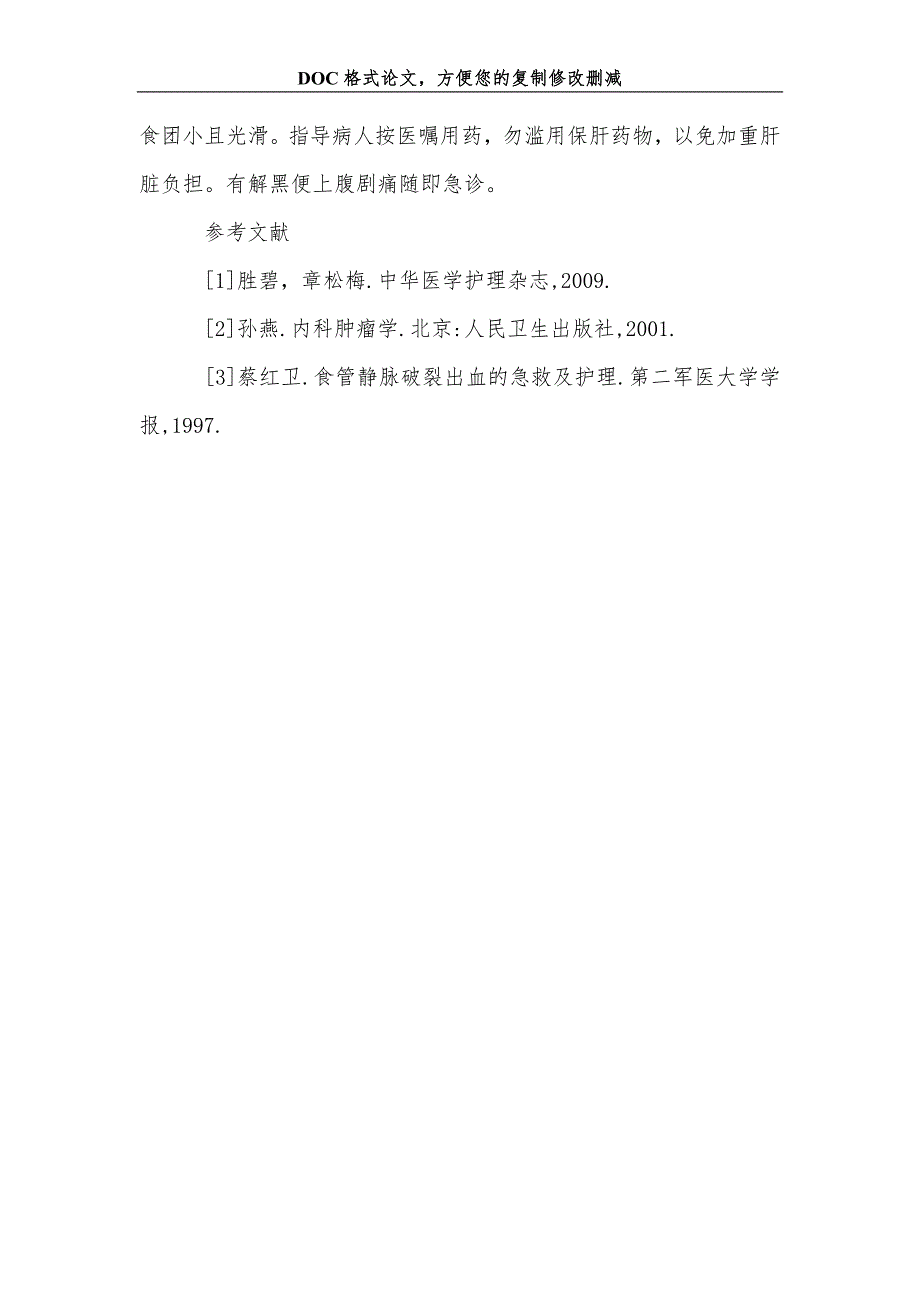 DOC 格式论文，方便您的复制修改删减

食团小且光滑。指导病人按医嘱用药，勿滥用保肝药物，以免加重肝脏负担。有解黑便上腹剧痛随即急诊。

参考文献

[1]胜碧，章松梅.中华医学护理杂志,2009.

[2]孙燕.内科肿瘤学.北京:人民卫生出版社,2001.

[3]蔡红卫.食管静脉破裂出血的急救及护理.第二军医大学学报,1997.